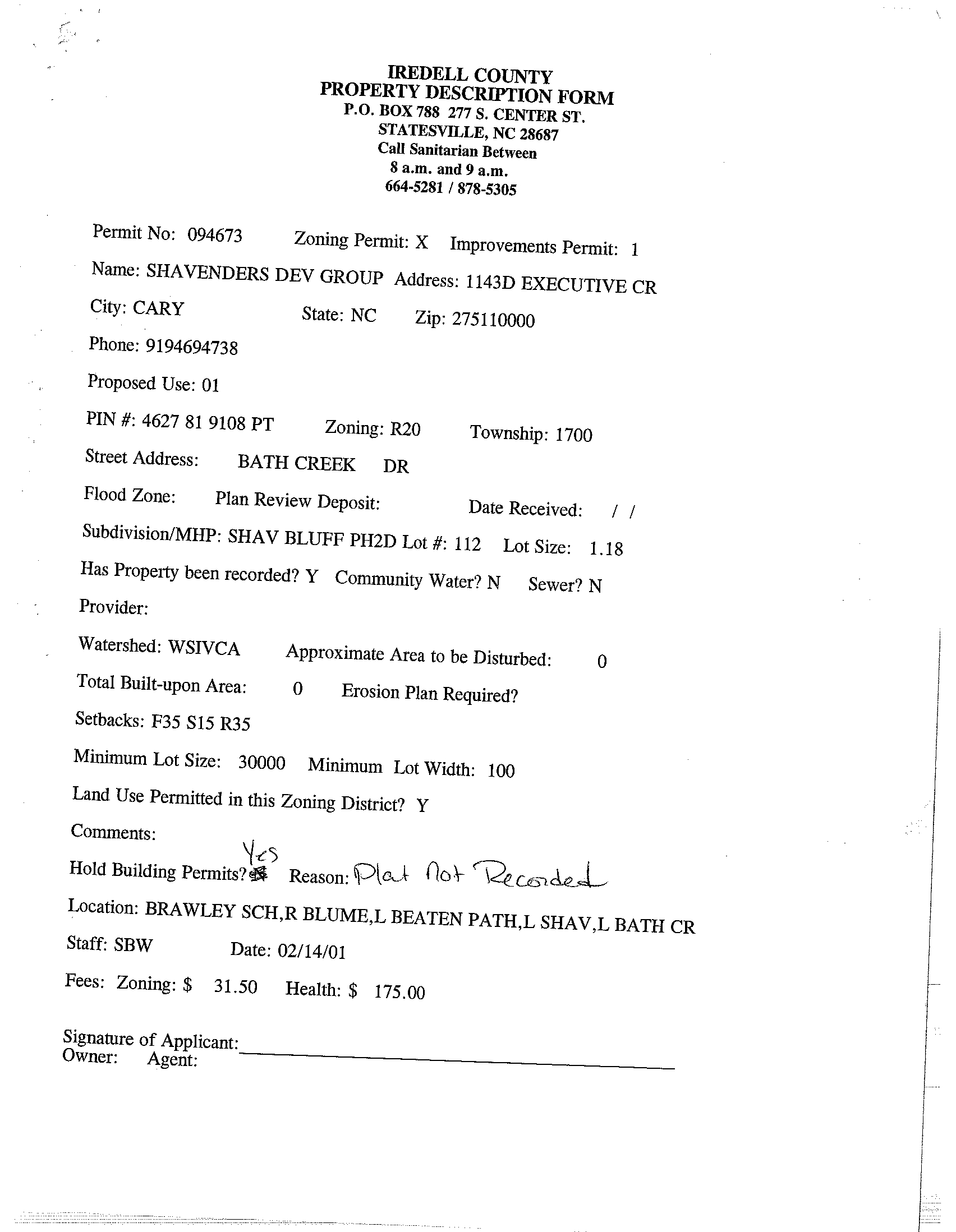 IREDELL COUNTY
PROPERTY DESCRIPTION FORM
P.O. BOX 788 277 S. CENTER ST.
STATESVILLE, NC 28687
Call Sanitarian Between
8 a.m. and 9 a.m.
664-5281 / 878-5305

Permit No: 094673 Zoning Permit: X Improvements Permit: 1

Name: SHAVENDERS DEV GROUP Address: 1143D EXECUTIVE CR

City: CARY State: NC Zip: 275110000

Phone: 9194694738

Proposed Use: 01

PIN #: 4627 81 9108 PT Zoning: R20 Township: 1700

Street Address: BATH CREEK DR

Flood Zone: Plan Review Deposit: Date Received: / /

Subdivision/MHP: SHAV BLUFF PH2D Lot #: 112 Lot Size: 1.18

Has Property been recorded? Y Community Water? N Sewer? N

Provider:

Watershed: WSIVCA Approximate Area to be Disturbed: 0

Total Built-upon Area: 0 Erosion Plan Required?

Setbacks: F35 S15 R35

Minimum Lot Size: 30000 Minimum Lot Width: 100

Land Use Permitted in this Zoning District? Y

Comments:

Hold Building Permits? Yes Reason: Plat Not Recorded

Location: BRAWLEY SCH,R BLUME,L BEATEN PATH,L SHAV,L BATH CR

Staff: SBW Date: 02/14/01

Fees: Zoning: $ 31.50 Health: $ 175.00

Signature of Applicant:
Owner: Agent: